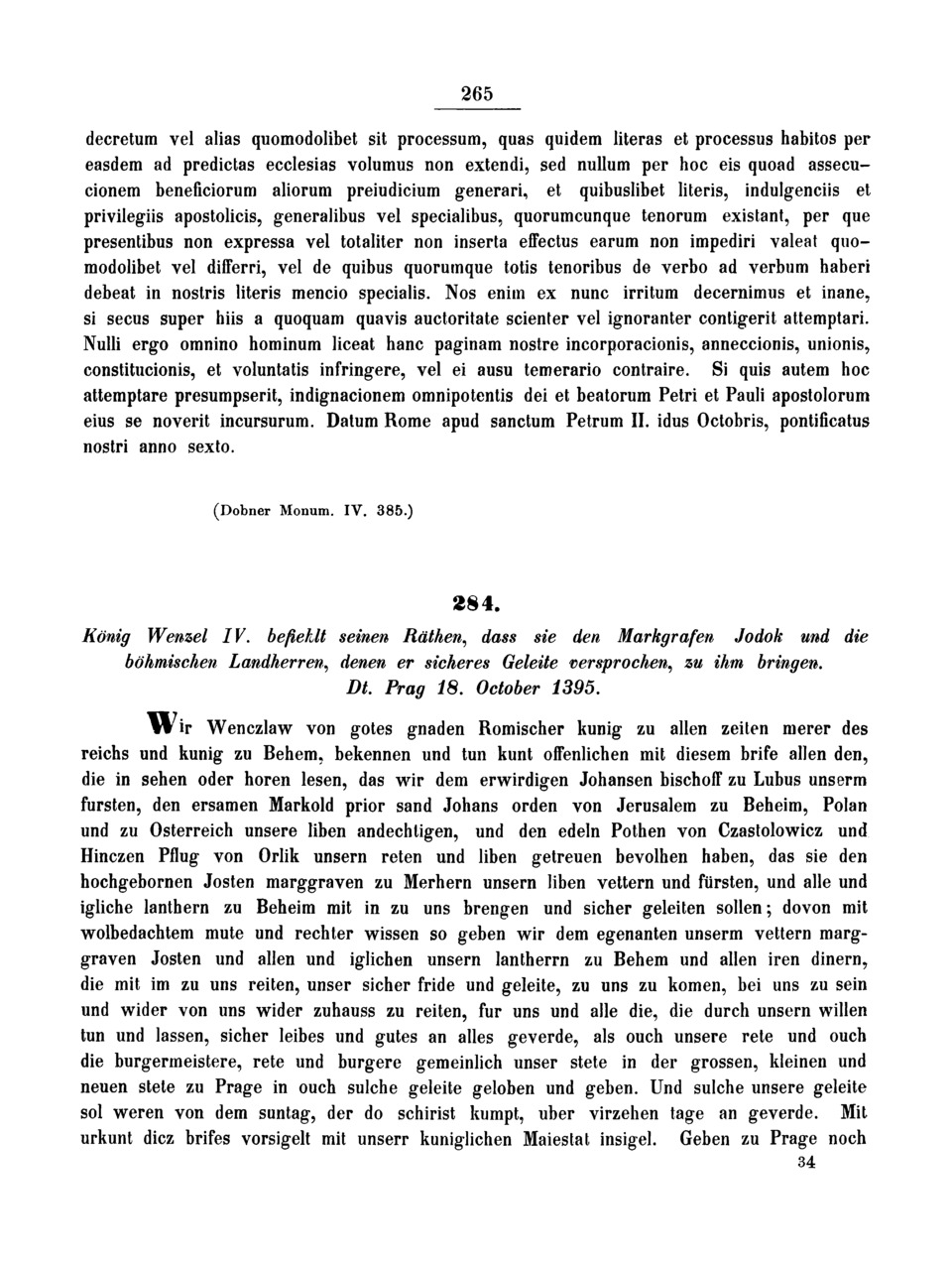 265

decretum vel alias quomodolibet sit processum, quas quidem literas et processus habitos per easdem ad predictas ecclesias volumus non extendi, sed nullum per hoc eis quoad assecucionem beneficiorum aliorum preiudicium generari, et quibuslibet literis, indulgenciis et privilegiis apostolicis, generalibus vel specialibus, quorumcunque tenorum existant, per que presentibus non expressa vel totaliter non inserta effectus earum non impediri valeat quomodolibet vel differri, vel de quibus quorumque totis tenoribus de verbo ad verbum haberi debeat in nostris literis mencio specialis. Nos enim ex nunc irritum decernimus et inane, si secus super hiis a quoquam quavis auctoritate scienter vel ignoranter contigerit attemptari. Nulli ergo omnino hominum liceat hanc paginam nostre incorporacionis, anneccionis, unionis, constitucionis, et voluntatis infringere, vel ei ausu temerario contraire. Si quis autem hoc attemptare presumpserit, indignacionem omnipotentis dei et beatorum Petri et Pauli apostolorum eius se noverit incursurum. Datum Rome apud sanctum Petrum II. idus Octobris, pontificatus nostri anno sexto.

(Dobner Monum. IV. 385.)

284.

König Wenzel IV. befiehlt seinen Räthen, dass sie den Markgrafen Jodok und die böhmischen Landherren, denen er sicheres Geleite versprochen, zu ihm bringen. Dt. Prag 18. October 1395.

Wir Wenczlaw von gotes gnaden Romischer kunig zu allen zeiten merer des reichs und kunig zu Behem, bekennen und tun kunt offenlichen mit diesem brife allen den, die in sehen oder horen lesen, das wir dem erwirdigen Johansen bischoff zu Lubus unserm fursten, den ersamen Markold prior sand Johans orden von Jerusalem zu Beheim, Polan und zu Osterreich unsere liben andechtigen, und den edeln Pothen von Czastolowicz und Hinczen Pflug von Orlik unsern reten und liben getreuen bevolhen haben, das sie den hochgebornen Josten marggraven zu Merhern unsern liben vettern und fürsten, und alle und igliche lanthern zu Beheim mit in zu uns brengen und sicher geleiten sollen; dovon mit wolbedachtem mute und rechter wissen so geben wir dem egenanten unserm vettern marggraven Josten und allen und iglichen unsern lantherrn zu Behem und allen iren dinern, die mit im zu uns reiten, unser sicher fride und geleite, zu uns zu komen, bei uns zu sein und wider von uns wider zuhauss zu reiten, fur uns und alle die, die durch unsern willen tun und lassen, sicher leibes und gutes an alles geverde, als ouch unsere rete und ouch die burgermeistere, rete und burgere gemeinlich unser stete in der grossen, kleinen und neuen stete zu Prage in ouch sulche geleite geloben und geben. Und sulche unsere geleite sol weren von dem suntag, der do schirist kumpt, uber virzehen tage an geverde. Mit urkunt dicz brifes vorsigelt mit unserr kuniglichen Maiestat insigel. Geben zu Prage noch

34